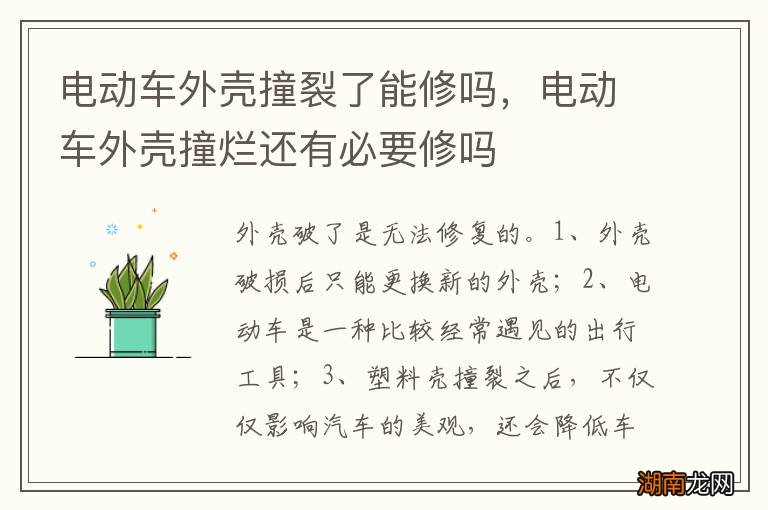 电动车外壳撞裂了能修吗，电动车外壳撞烂还有必要修吗

外壳破了是无法修复的。1、外壳破损后只能更换新的外壳；2、电动车是一种比较经常遇见的出行工具；3、塑料壳撞裂之后，不仅仅影响汽车的美观，还会降低车

湖南龙网